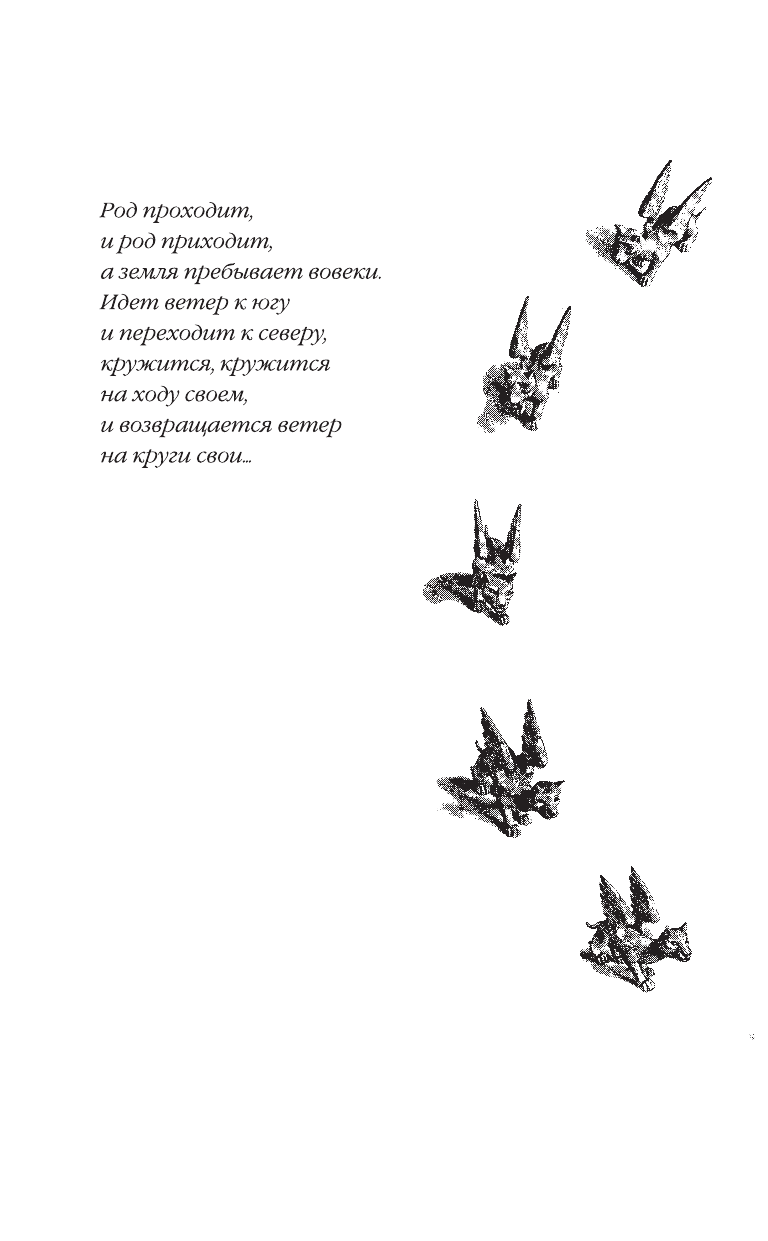 Род проходит,
и род приходит,
а земля пребывает вовеки.
Идет ветер к югу
и переходит к северу,
кружится, кружится
на ходу своем,
и возвращается ветер
на круги свои...